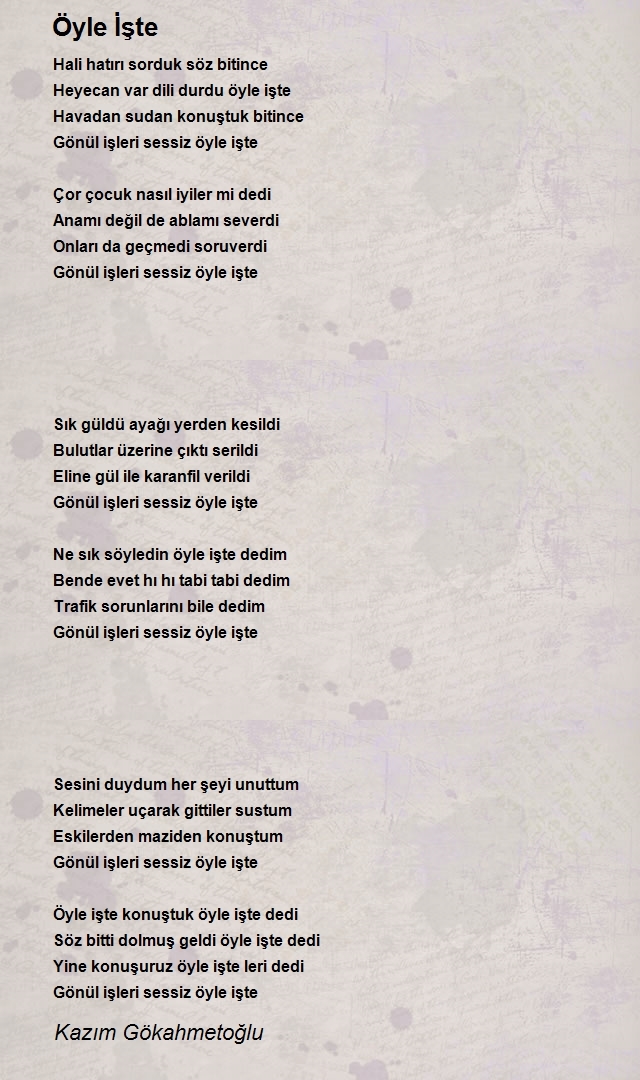 Öyle İşte

Hali hatırı sorduk söz bitince
Heyecan var dili durdu öyle işte
Havadan sudan konuştuk bitince
Gönül işleri sessiz öyle işte

Çor çocuk nasıl iyiler mi dedi
Anamı değil de ablamı severdi
Onları da geçmedi soruverdi
Gönül işleri sessiz öyle işte

Sık güldü ayağı yerden kesildi
Bulutlar üzerine çıktı serildi
Eline gül ile karanfil verildi
Gönül işleri sessiz öyle işte

Ne sık söyledin öyle işte dedim
Bende evet hı hı tabi tabi dedim
Trafik sorunlarını bile dedim
Gönül işleri sessiz öyle işte

Sesini duydum her şeyi unuttum
Kelimeler uçarak gittiler sustum
Eskilerden maziden konuştum
Gönül işleri sessiz öyle işte

Öyle işte konuştuk öyle işte dedi
Söz bitti dolmuş geldi öyle işte dedi
Yine konuşuruz öyle işte leri dedi
Gönül işleri sessiz öyle işte

Kazım Gökahmetoğlu